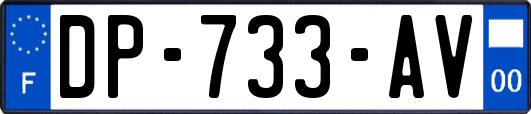 F

DP-733-AV

00